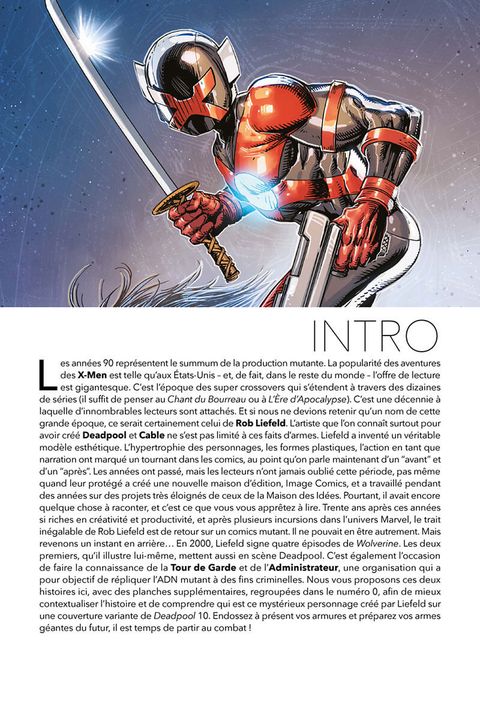 INTRO

Les années 90 représentent le summum de la production mutante. La popularité des aventures des X-Men est telle qu'aux États-Unis – et, de fait, dans le reste du monde – l'offre de lecture est gigantesque. C'est l'époque des super crossovers qui s'étendent à travers des dizaines de séries (il suffit de penser au Chant du Bourreau ou à L'Ère d'Apocalypse). C'est une décennie à laquelle d'innombrables lecteurs sont attachés. Et si nous ne devions retenir qu'un nom de cette grande époque, ce serait certainement celui de Rob Liefeld. L'artiste que l'on connaît surtout pour avoir créé Deadpool et Cable ne s'est pas limité à ces faits d'armes. Liefeld a inventé un véritable modèle esthétique. L'hypertrophie des personnages, les formes plastiques, l'action en tant que narration ont marqué un tournant dans les comics, au point qu'on parle maintenant d'un "avant" et d'un "après". Les années ont passé, mais les lecteurs n'ont jamais oublié cette période, pas même quand leur protégé a créé une nouvelle maison d'édition, Image Comics, et a travaillé pendant des années sur des projets très éloignés de ceux de la Maison des Idées. Pourtant, il avait encore quelque chose à raconter, et c'est ce que vous vous apprêtez à lire. Trente ans après ces années si riches en créativité et productivité, et après plusieurs incursions dans l'univers Marvel, le trait inégalable de Rob Liefeld est de retour sur un comics mutant. Il ne pouvait en être autrement. Mais revenons un instant en arrière… En 2000, Liefeld signe quatre épisodes de Wolverine. Les deux premiers, qu'il illustre lui-même, mettent aussi en scène Deadpool. C'est également l'occasion de faire la connaissance de la Tour de Garde et de l'Administrateur, une organisation qui a pour objectif de répliquer l'ADN mutant à des fins criminelles. Nous vous proposons ces deux histoires ici, avec des planches supplémentaires, regroupées dans le numéro 0, afin de mieux contextualiser l'histoire et de comprendre qui est ce mystérieux personnage créé par Liefeld sur une couverture variante de Deadpool 10. Endossez à présent vos armures et préparez vos armes géantes du futur, il est temps de partir au combat !